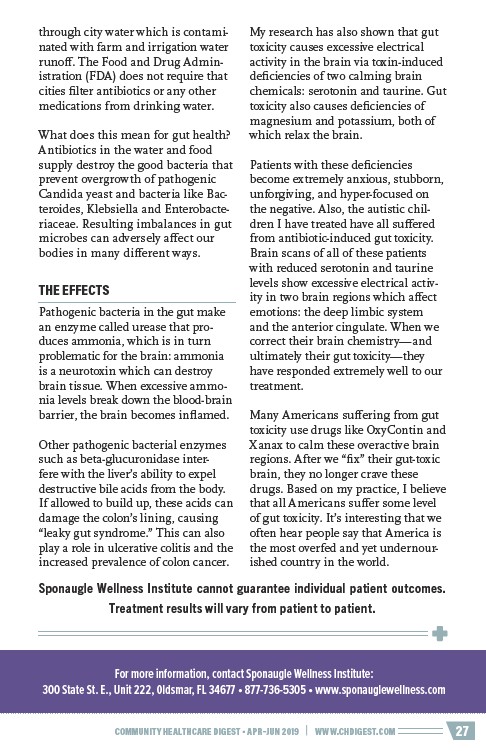 through city water which is contaminated with farm and irrigation water runoff. The Food and Drug Administration (FDA) does not require that cities filter antibiotics or any other medications from drinking water.

What does this mean for gut health? Antibiotics in the water and food supply destroy the good bacteria that prevent overgrowth of pathogenic Candida yeast and bacteria like Bacteroides, Klebsiella and Enterobacteriaceae. Resulting imbalances in gut microbes can adversely affect our bodies in many different ways.

THE EFFECTS

Pathogenic bacteria in the gut make an enzyme called urease that produces ammonia, which is in turn problematic for the brain: ammonia is a neurotoxin which can destroy brain tissue. When excessive ammonia levels break down the blood-brain barrier, the brain becomes inflamed.

Other pathogenic bacterial enzymes such as beta-glucuronidase interfere with the liver's ability to expel destructive bile acids from the body. If allowed to build up, these acids can damage the colon's lining, causing "leaky gut syndrome." This can also play a role in ulcerative colitis and the increased prevalence of colon cancer.

My research has also shown that gut toxicity causes excessive electrical activity in the brain via toxin-induced deficiencies of two calming brain chemicals: serotonin and taurine. Gut toxicity also causes deficiencies of magnesium and potassium, both of which relax the brain.

Patients with these deficiencies become extremely anxious, stubborn, unforgiving, and hyper-focused on the negative. Also, the autistic children I have treated have all suffered from antibiotic-induced gut toxicity. Brain scans of all of these patients with reduced serotonin and taurine levels show excessive electrical activity in two brain regions which affect emotions: the deep limbic system and the anterior cingulate. When we correct their brain chemistry—and ultimately their gut toxicity—they have responded extremely well to our treatment.

Many Americans suffering from gut toxicity use drugs like OxyContin and Xanax to calm these overactive brain regions. After we "fix" their gut-toxic brain, they no longer crave these drugs. Based on my practice, I believe that all Americans suffer some level of gut toxicity. It's interesting that we often hear people say that America is the most overfed and yet undernourished country in the world.

Sponaugle Wellness Institute cannot guarantee individual patient outcomes. Treatment results will vary from patient to patient.

For more information, contact Sponaugle Wellness Institute:
300 State St. E., Unit 222, Oldsmar, FL 34677 • 877-736-5305 • www.sponauglewellness.com

COMMUNITY HEALTHCARE DIGEST • APR-JUN 2019 | WWW.CHDIGEST.COM 27